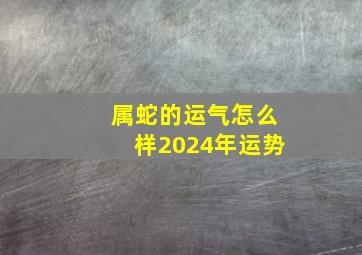 属蛇的运气怎么样2024年运势